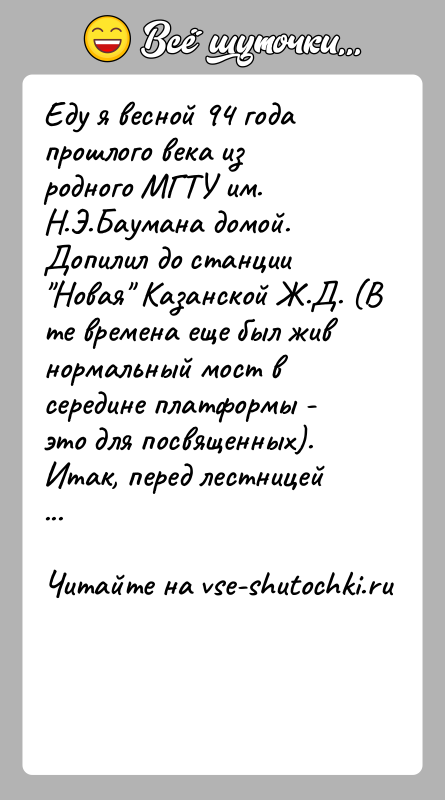 Всё шуточки...

Еду я весной 94 года прошлого века из родного МГТУ им. Н.Э.Баумана домой. Допилил до станции "Новая" Казанской Ж.Д. (В те времена еще был жив нормальный мост в середине платформы - это для посвященных). Итак, перед лестницей ...

Читайте на vse-shutochki.ru